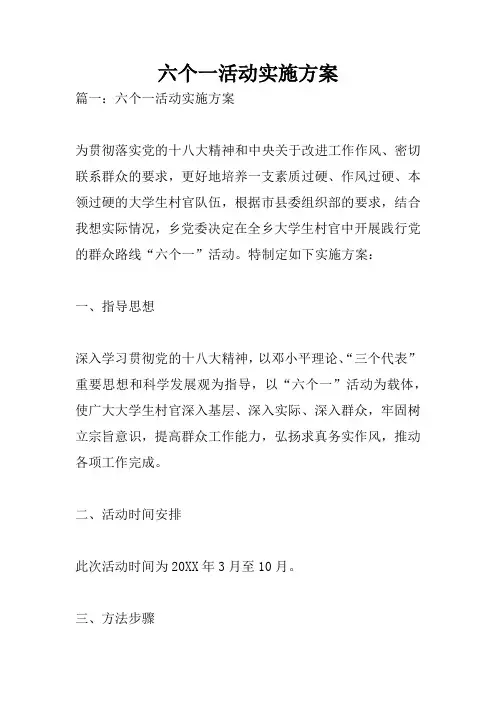 六个一活动实施方案

篇一：六个一活动实施方案

为贯彻落实党的十八大精神和中央关于改进工作作风、密切联系群众的要求，更好地培养一支素质过硬、作风过硬、本领过硬的大学生村官队伍，根据市县委组织部的要求，结合我想实际情况，乡党委决定在全乡大学生村官中开展践行党的群众路线“六个一”活动。特制定如下实施方案：

一、指导思想

深入学习贯彻党的十八大精神，以邓小平理论、“三个代表”重要思想和科学发展观为指导，以“六个一”活动为载体，使广大大学生村官深入基层、深入实际、深入群众，牢固树立宗旨意识，提高群众工作能力，弘扬求真务实作风，推动各项工作完成。

二、活动时间安排

此次活动时间为20XX年3月至10月。

三、方法步骤